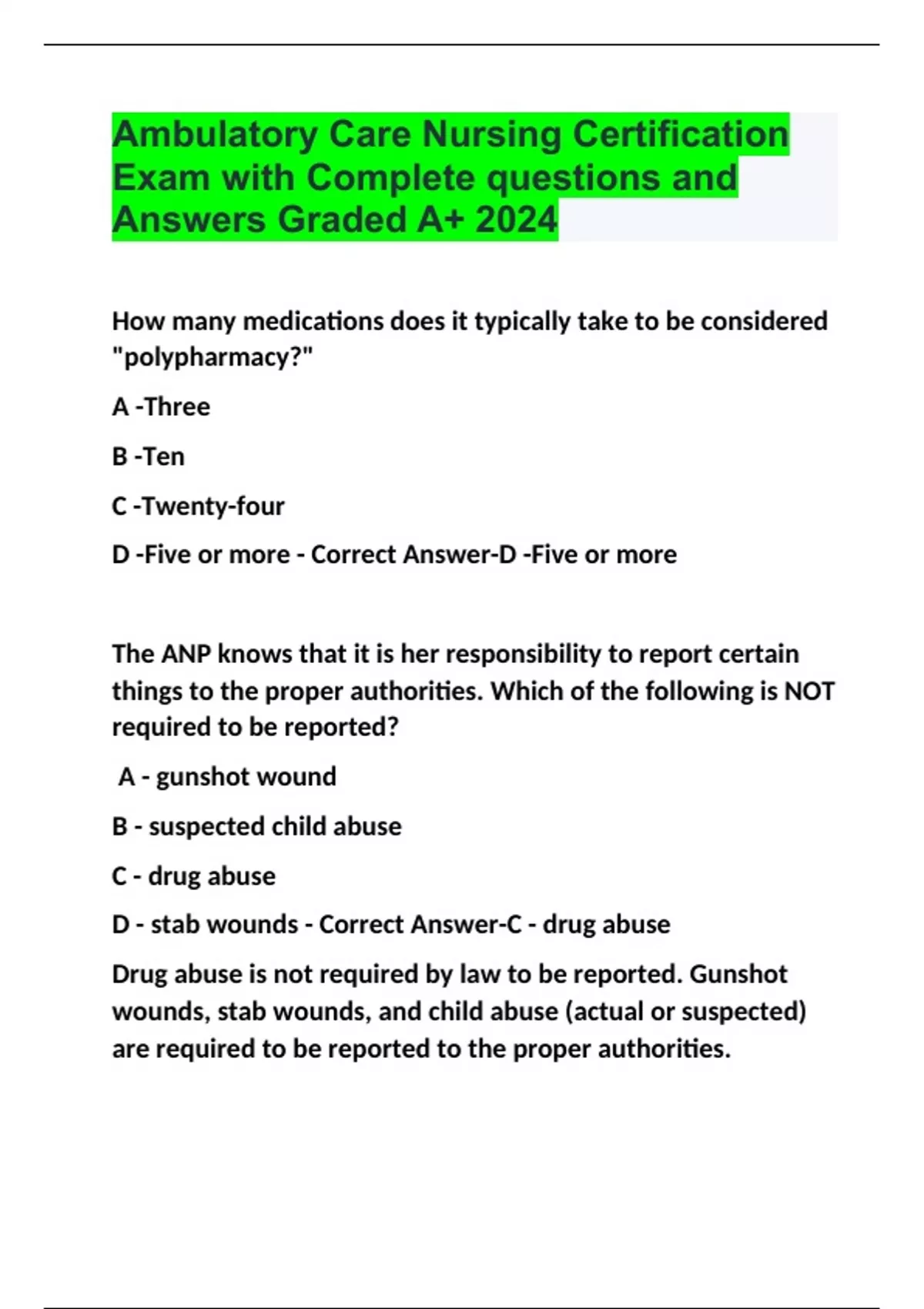 Ambulatory Care Nursing Certification Exam with Complete questions and Answers Graded A+ 2024

How many medications does it typically take to be considered "polypharmacy?"

A -Three

B -Ten

C -Twenty-four

D -Five or more - Correct Answer-D -Five or more

The ANP knows that it is her responsibility to report certain things to the proper authorities. Which of the following is NOT required to be reported?

A - gunshot wound

B - suspected child abuse

C - drug abuse

D - stab wounds - Correct Answer-C - drug abuse

Drug abuse is not required by law to be reported. Gunshot wounds, stab wounds, and child abuse (actual or suspected) are required to be reported to the proper authorities.